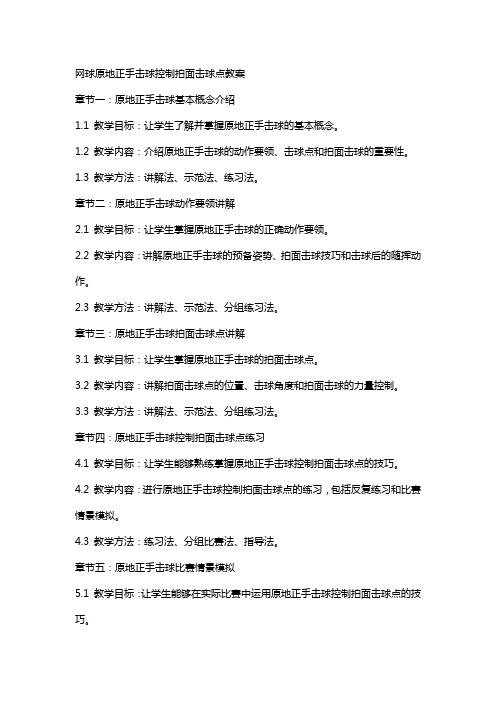 网球原地正手击球控制拍面击球点教案

章节一：原地正手击球基本概念介绍

1.1 教学目标：让学生了解并掌握原地正手击球的基本概念。

1.2 教学内容：介绍原地正手击球的动作要领、击球点和拍面击球的重要性。

1.3 教学方法：讲解法、示范法、练习法。

章节二：原地正手击球动作要领讲解

2.1 教学目标：让学生掌握原地正手击球的正确动作要领。

2.2 教学内容：讲解原地正手击球的预备姿势、拍面击球技巧和击球后的随挥动作。

2.3 教学方法：讲解法、示范法、分组练习法。

章节三：原地正手击球拍面击球点讲解

3.1 教学目标：让学生掌握原地正手击球的拍面击球点。

3.2 教学内容：讲解拍面击球点的位置、击球角度和拍面击球的力量控制。

3.3 教学方法：讲解法、示范法、分组练习法。

章节四：原地正手击球控制拍面击球点练习

4.1 教学目标：让学生能够熟练掌握原地正手击球控制拍面击球点的技巧。

4.2 教学内容：进行原地正手击球控制拍面击球点的练习，包括反复练习和比赛情景模拟。

4.3 教学方法：练习法、分组比赛法、指导法。

章节五：原地正手击球比赛情景模拟

5.1 教学目标：让学生能够在实际比赛中运用原地正手击球控制拍面击球点的技巧。